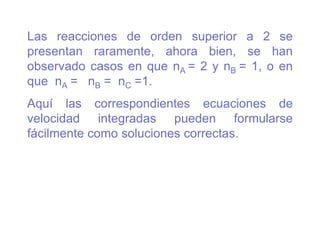 Las reacciones de orden superior a 2 se presentan raramente, ahora bien, se han observado casos en que $n_A = 2$ y $n_B = 1$, o en que $n_A = n_B = n_C = 1$.

Aquí las correspondientes ecuaciones de velocidad integradas pueden formularse fácilmente como soluciones correctas.